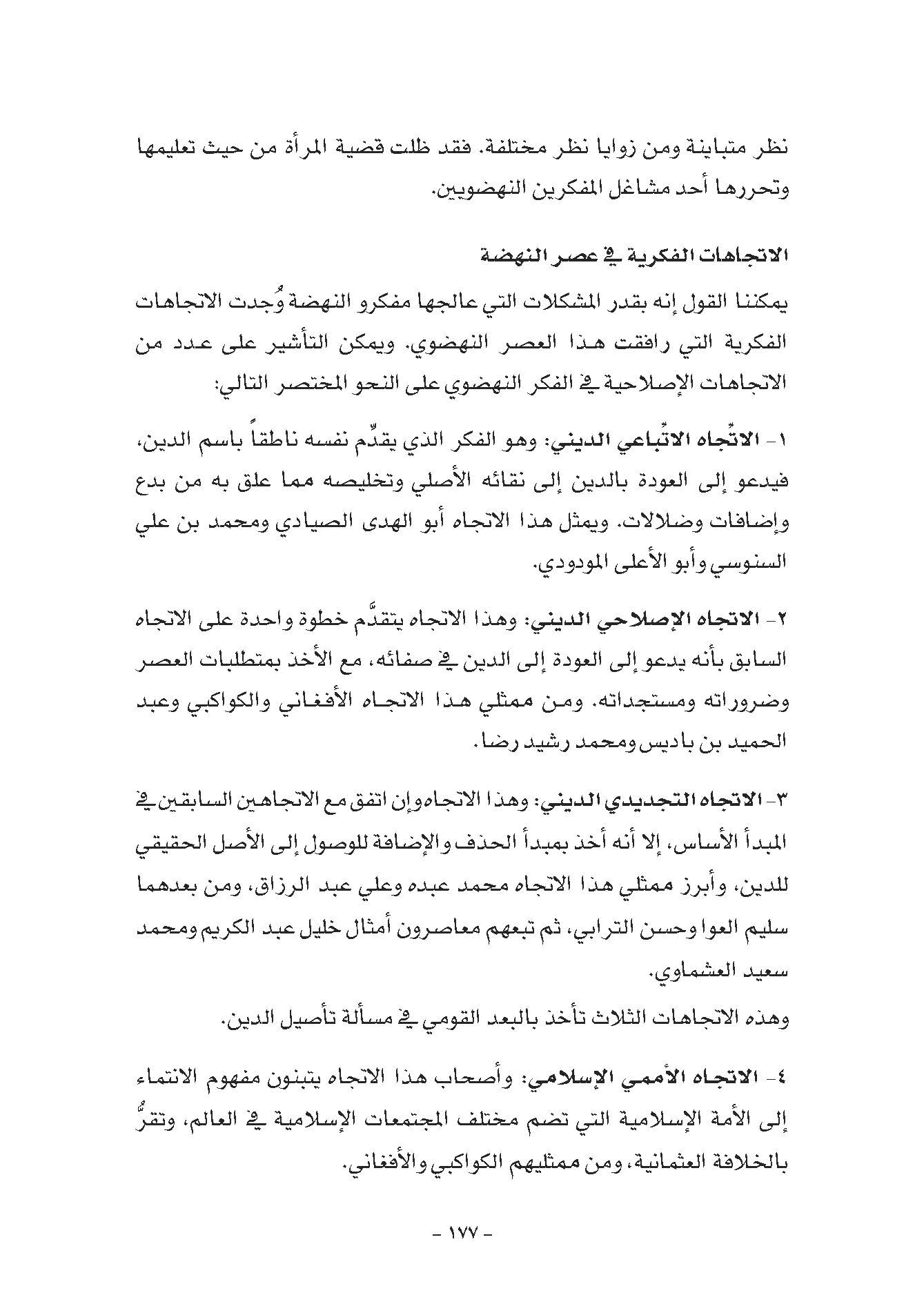 نظر متباينة ومن زوايا نظر مختلفة. فقد ظلت قضية المرأة من حيث تعليمها وتحررها أحد مشاغل المفكرين النهضويين.

الاتجاهات الفكرية في عصر النهضة

يمكننا القول إنه بقدر المشكلات التي عالجها مفكرو النهضة وُجدت الاتجاهات الفكرية التي رافقت هذا العصر النهضوي. ويمكن التأشير على عدد من الاتجاهات الإصلاحية في الفكر النهضوي على النحو المختصر التالي:

١- الاتّجاه الاتّباعي الديني: وهو الفكر الذي يقدّم نفسه ناطقاً باسم الدين، فيدعو إلى العودة بالدين إلى نقائه الأصلي وتخليصه مما علق به من بدع وإضافات وضلالات. ويمثل هذا الاتجاه أبو الهدى الصيادي ومحمد بن علي السنوسي وأبو الأعلى المودودي.

٢- الاتجاه الإصلاحي الديني: وهذا الاتجاه يتقدَّم خطوة واحدة على الاتجاه السابق بأنه يدعو إلى العودة إلى الدين في صفائه، مع الأخذ بمتطلبات العصر وضروراته ومستجداته. ومن ممثلي هذا الاتجاه الأفغاني والكواكبي وعبد الحميد بن باديس ومحمد رشيد رضا.

٣- الاتجاه التجديدي الديني: وهذا الاتجاه وإن اتفق مع الاتجاهين السابقين في المبدأ الأساس، إلا أنه أخذ بمبدأ الحذف والإضافة للوصول إلى الأصل الحقيقي للدين، وأبرز ممثلي هذا الاتجاه محمد عبده وعلي عبد الرزاق، ومن بعدهما سليم العوا وحسن الترابي، ثم تبعهم معاصرون أمثال خليل عبد الكريم ومحمد سعيد العشماوي.

وهذه الاتجاهات الثلاث تأخذ بالبعد القومي في مسألة تأصيل الدين.

٤- الاتجاه الأممي الإسلامي: وأصحاب هذا الاتجاه يتبنون مفهوم الانتماء إلى الأمة الإسلامية التي تضم مختلف المجتمعات الإسلامية في العالم، وتقرُّ بالخلافة العثمانية، ومن ممثليهم الكواكبي والأفغاني.

- ١٧٧ -